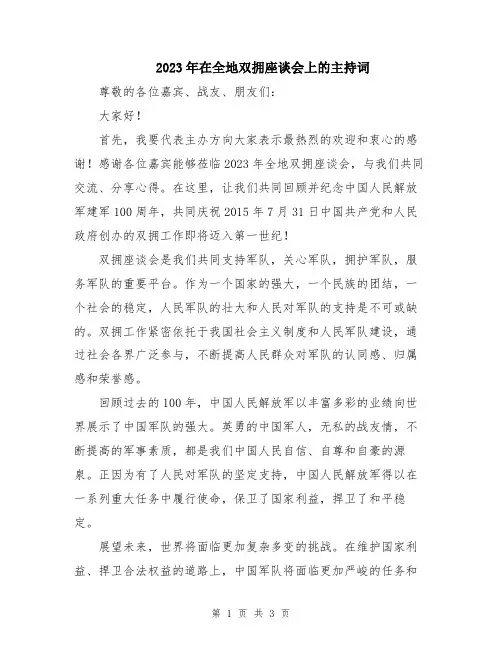 2023年在全地双拥座谈会上的主持词

尊敬的各位嘉宾、战友、朋友们：

大家好！

首先，我要代表主办方向大家表示最热烈的欢迎和衷心的感谢！感谢各位嘉宾能够莅临2023年全地双拥座谈会，与我们共同交流、分享心得。在这里，让我们共同回顾并纪念中国人民解放军建军100周年，共同庆祝2015年7月31日中国共产党和人民政府创办的双拥工作即将迈入第一世纪！

双拥座谈会是我们共同支持军队，关心军队，拥护军队，服务军队的重要平台。作为一个国家的强大，一个民族的团结，一个社会的稳定，人民军队的壮大和人民对军队的支持是不可或缺的。双拥工作紧密依托于我国社会主义制度和人民军队建设，通过社会各界广泛参与，不断提高人民群众对军队的认同感、归属感和荣誉感。

回顾过去的100年，中国人民解放军以丰富多彩的业绩向世界展示了中国军队的强大。英勇的中国军人，无私的战友情，不断提高的军事素质，都是我们中国人民自信、自尊和自豪的源泉。正因为有了人民对军队的坚定支持，中国人民解放军得以在一系列重大任务中履行使命，保卫了国家利益，捍卫了和平稳定。

展望未来，世界将面临更加复杂多变的挑战。在维护国家利益、捍卫合法权益的道路上，中国军队将面临更加严峻的任务和

第 1 页 共 3 页